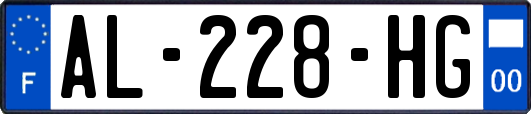 F
AL-228-HG
00